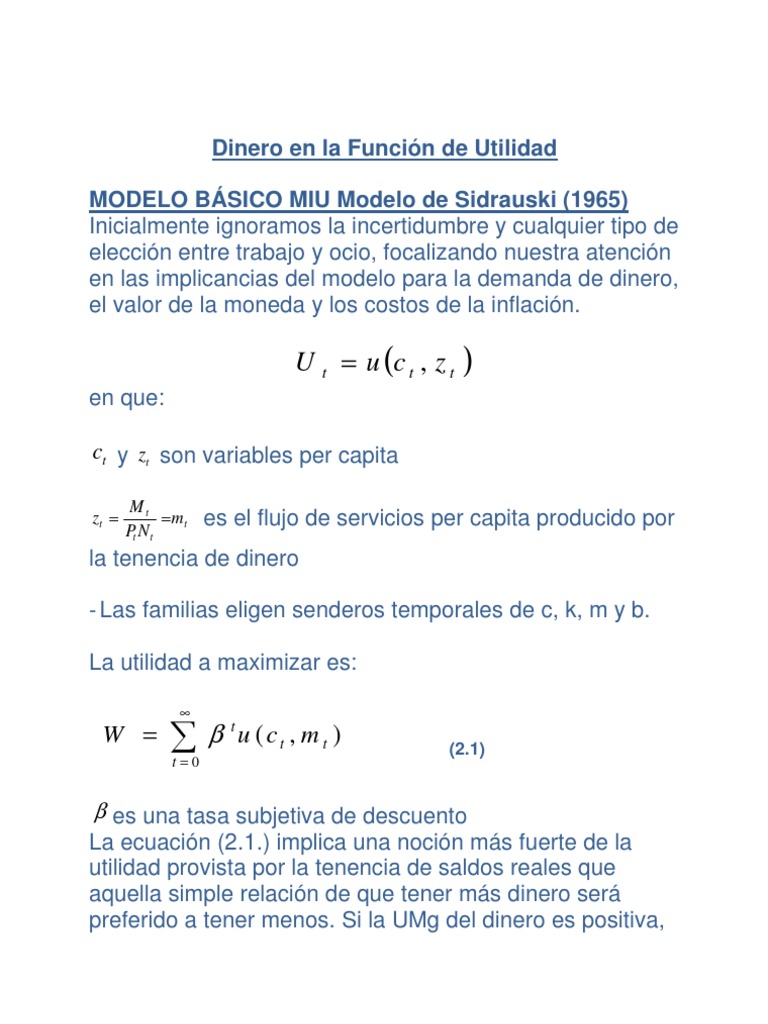 Dinero en la Función de Utilidad

MODELO BÁSICO MIU Modelo de Sidrauski (1965)
Inicialmente ignoramos la incertidumbre y cualquier tipo de elección entre trabajo y ocio, focalizando nuestra atención en las implicancias del modelo para la demanda de dinero, el valor de la moneda y los costos de la inflación.

$U_t = u(c_t, z_t)$

en que:

$c_t$ y $z_t$ son variables per capita

$z_t = \frac{M_t}{P_t N_t} = m_t$ es el flujo de servicios per capita producido por la tenencia de dinero

- Las familias eligen senderos temporales de c, k, m y b.

La utilidad a maximizar es:

$W = \sum_{t=0}^{\infty} \beta^t u(c_t, m_t)$ (2.1)

$\beta$ es una tasa subjetiva de descuento
La ecuación (2.1.) implica una noción más fuerte de la utilidad provista por la tenencia de saldos reales que aquella simple relación de que tener más dinero será preferido a tener menos. Si la UMg del dinero es positiva,